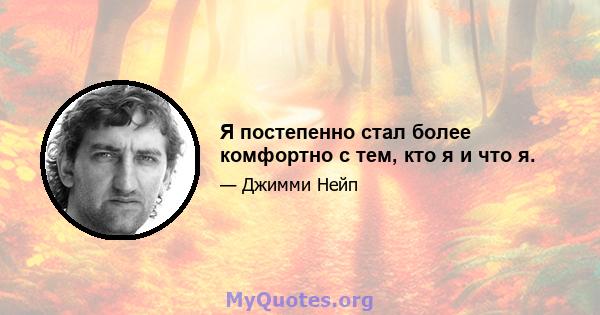 Я постепенно стал более комфортно с тем, кто я и что я.

— Джимми Нейп

MyQuotes.org